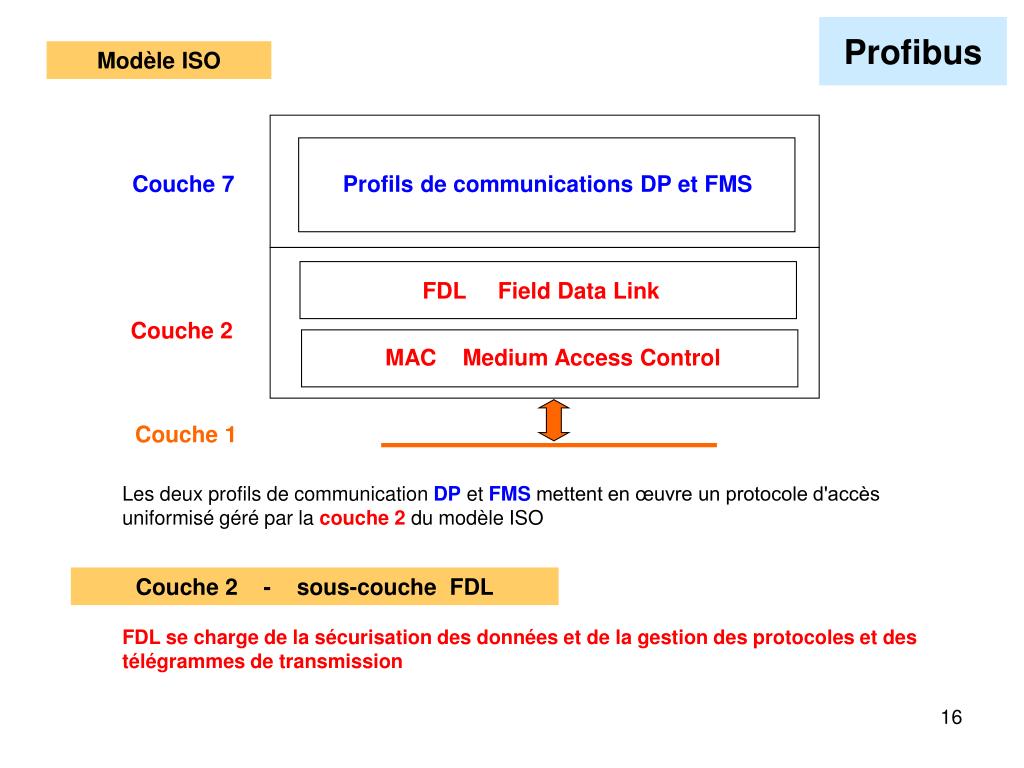 Modèle ISO

Profibus

Couche 7

Profils de communications DP et FMS

FDL Field Data Link

Couche 2

MAC Medium Access Control

Couche 1

Les deux profils de communication DP et FMS mettent en œuvre un protocole d'accès uniformisé géré par la couche 2 du modèle ISO

Couche 2 - sous-couche FDL

FDL se charge de la sécurisation des données et de la gestion des protocoles et des télégrammes de transmission

16